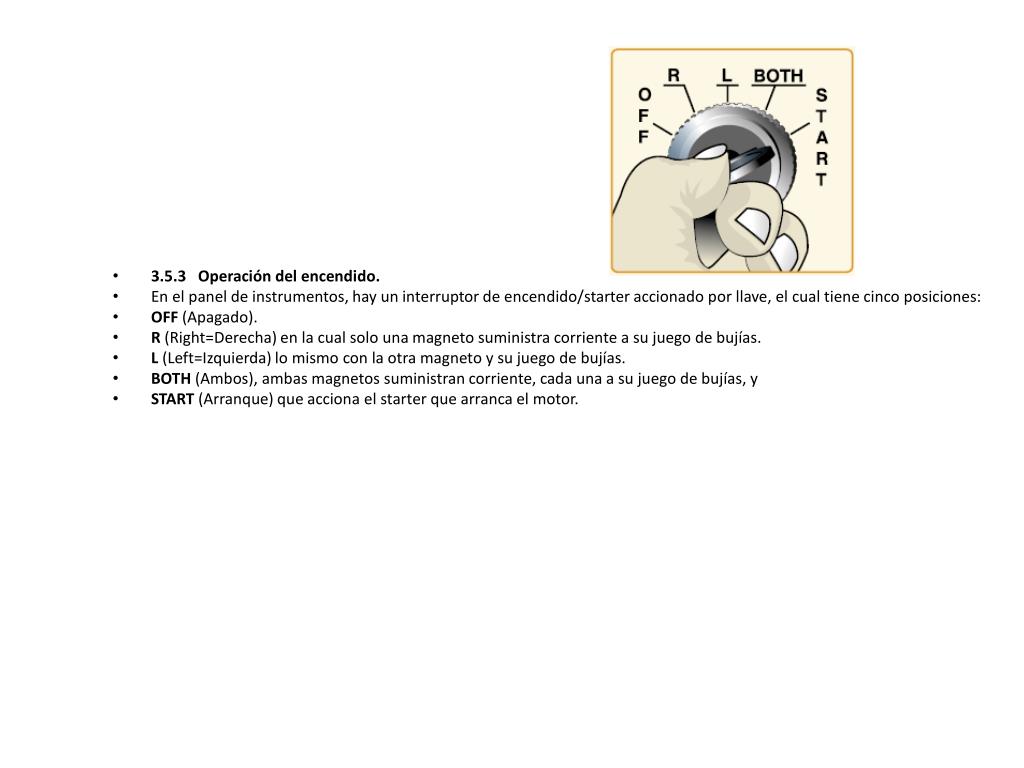 OFF R L BOTH START

• 3.5.3 Operación del encendido.
• En el panel de instrumentos, hay un interruptor de encendido/starter accionado por llave, el cual tiene cinco posiciones:
• OFF (Apagado).
• R (Right=Derecha) en la cual solo una magneto suministra corriente a su juego de bujías.
• L (Left=Izquierda) lo mismo con la otra magneto y su juego de bujías.
• BOTH (Ambos), ambas magnetos suministran corriente, cada una a su juego de bujías, y
• START (Arranque) que acciona el starter que arranca el motor.